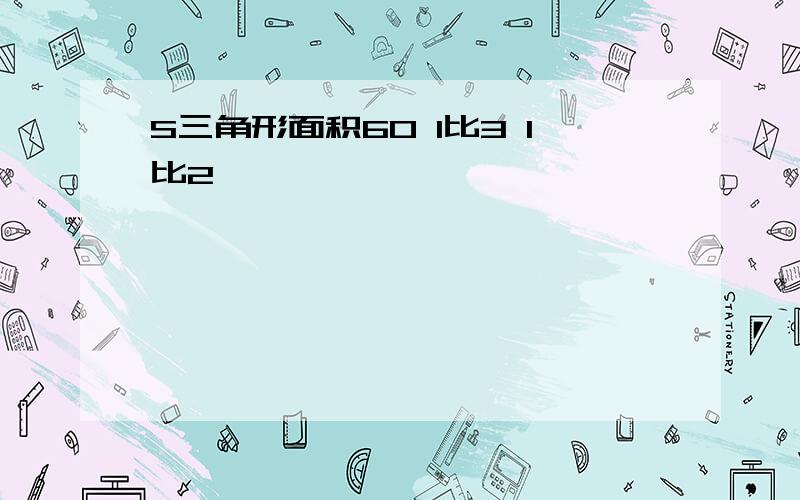 S三角形面积60 1比3 1比2

STATIONERY